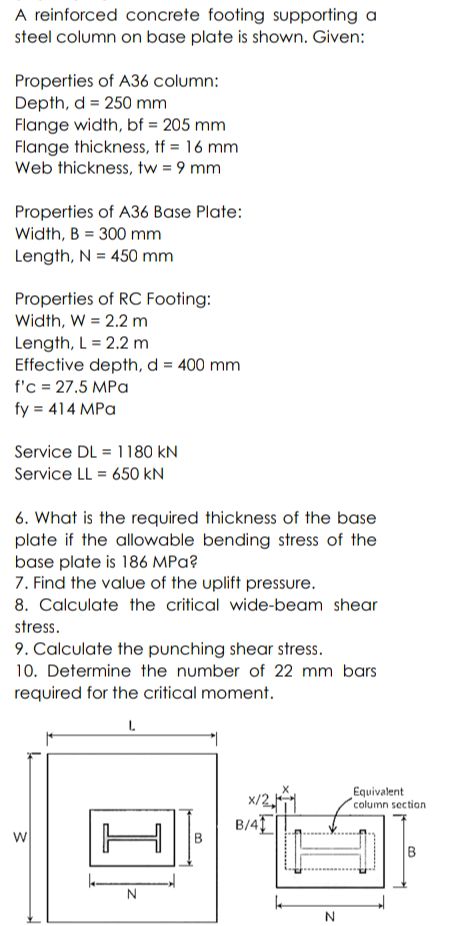 A reinforced concrete footing supporting a steel column on base plate is shown. Given:

Properties of A36 column:
Depth, d = 250 mm
Flange width, bf = 205 mm
Flange thickness, tf = 16 mm
Web thickness, tw = 9 mm

Properties of A36 Base Plate:
Width, B = 300 mm
Length, N = 450 mm

Properties of RC Footing:
Width, W = 2.2 m
Length, L = 2.2 m
Effective depth, d = 400 mm
f'c = 27.5 MPa
fy = 414 MPa

Service DL = 1180 kN
Service LL = 650 kN

6. What is the required thickness of the base plate if the allowable bending stress of the base plate is 186 MPa?
7. Find the value of the uplift pressure.
8. Calculate the critical wide-beam shear stress.
9. Calculate the punching shear stress.
10. Determine the number of 22 mm bars required for the critical moment.

L
W
B
N
x/2
x
B/4
Equivalent column section
B
N